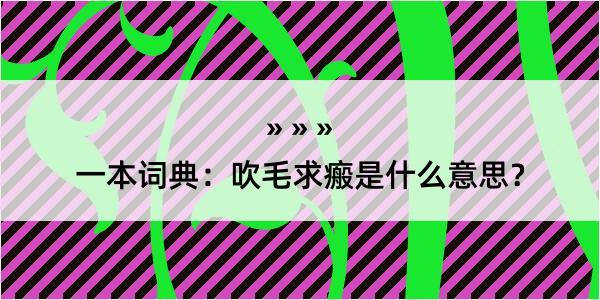 » » »

一本词典：吹毛求瘢是什么意思？